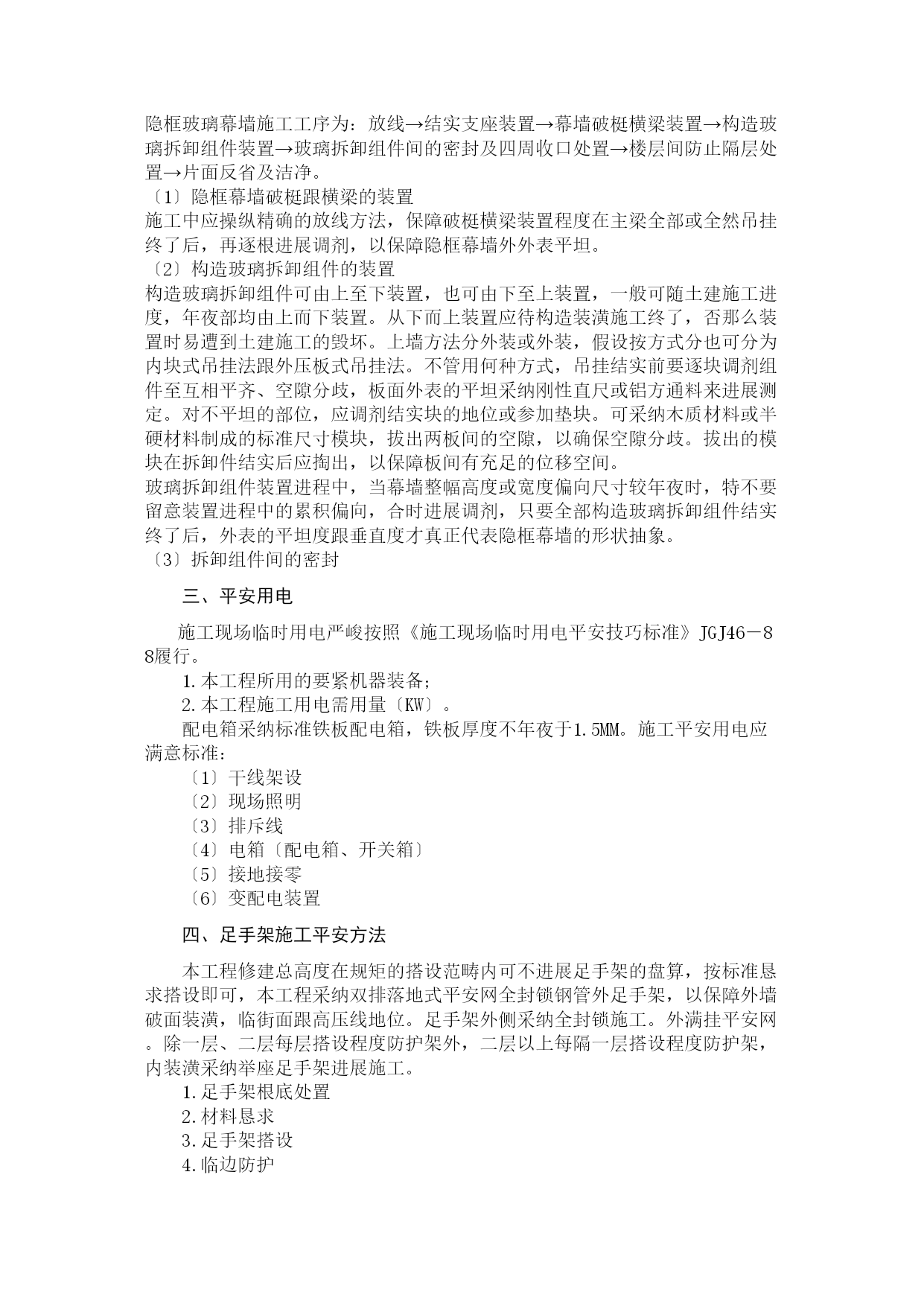 隐框玻璃幕墙施工工序为：放线→结实支座装置→幕墙破梃横梁装置→构造玻璃拆卸组件装置→玻璃拆卸组件间的密封及四周收口处置→楼层间防止隔层处置→片面反省及洁净。
〔1〕隐框幕墙破梃跟横梁的装置
施工中应操纵精确的放线方法，保障破梃横梁装置程度在主梁全部或全然吊挂终了后，再逐根进展调剂，以保障隐框幕墙外外表平坦。
〔2〕构造玻璃拆卸组件的装置
构造玻璃拆卸组件可由上至下装置，也可由下至上装置，一般可随土建施工进度，年夜部均由上而下装置。从下而上装置应待构造装潢施工终了，否那么装置时易遭到土建施工的毁坏。上墙方法分外装或外装，假设按方式分也可分为内块式吊挂法跟外压板式吊挂法。不管用何种方式，吊挂结实前要逐块调剂组件至互相平齐、空隙分歧，板面外表的平坦采纳刚性直尺或铝方通料来进展测定。对不平坦的部位，应调剂结实块的地位或参加垫块。可采纳木质材料或半硬材料制成的标准尺寸模块，拔出两板间的空隙，以确保空隙分歧。拔出的模块在拆卸件结实后应掏出，以保障板间有充足的位移空间。
玻璃拆卸组件装置进程中，当幕墙整幅高度或宽度偏向尺寸较年夜时，特不要留意装置进程中的累积偏向，合时进展调剂，只要全部构造玻璃拆卸组件结实终了后，外表的平坦度跟垂直度才真正代表隐框幕墙的形状抽象。
〔3〕拆卸组件间的密封

三、平安用电

施工现场临时用电严峻按照《施工现场临时用电平安技巧标准》JGJ46－88履行。
1.本工程所用的要紧机器装备；
2.本工程施工用电需用量〔KW〕。
配电箱采纳标准铁板配电箱，铁板厚度不年夜于1.5MM。施工平安用电应满意标准：
〔1〕干线架设
〔2〕现场照明
〔3〕排斥线
〔4〕电箱〔配电箱、开关箱〕
〔5〕接地接零
〔6〕变配电装置

四、足手架施工平安方法

本工程修建总高度在规矩的搭设范畴内可不进展足手架的盘算，按标准恳求搭设即可，本工程采纳双排落地式平安网全封锁钢管外足手架，以保障外墙破面装潢，临街面跟高压线地位。足手架外侧采纳全封锁施工。外满挂平安网。除一层、二层每层搭设程度防护架外，二层以上每隔一层搭设程度防护架，内装潢采纳举座足手架进展施工。
1.足手架根底处置
2.材料恳求
3.足手架搭设
4.临边防护